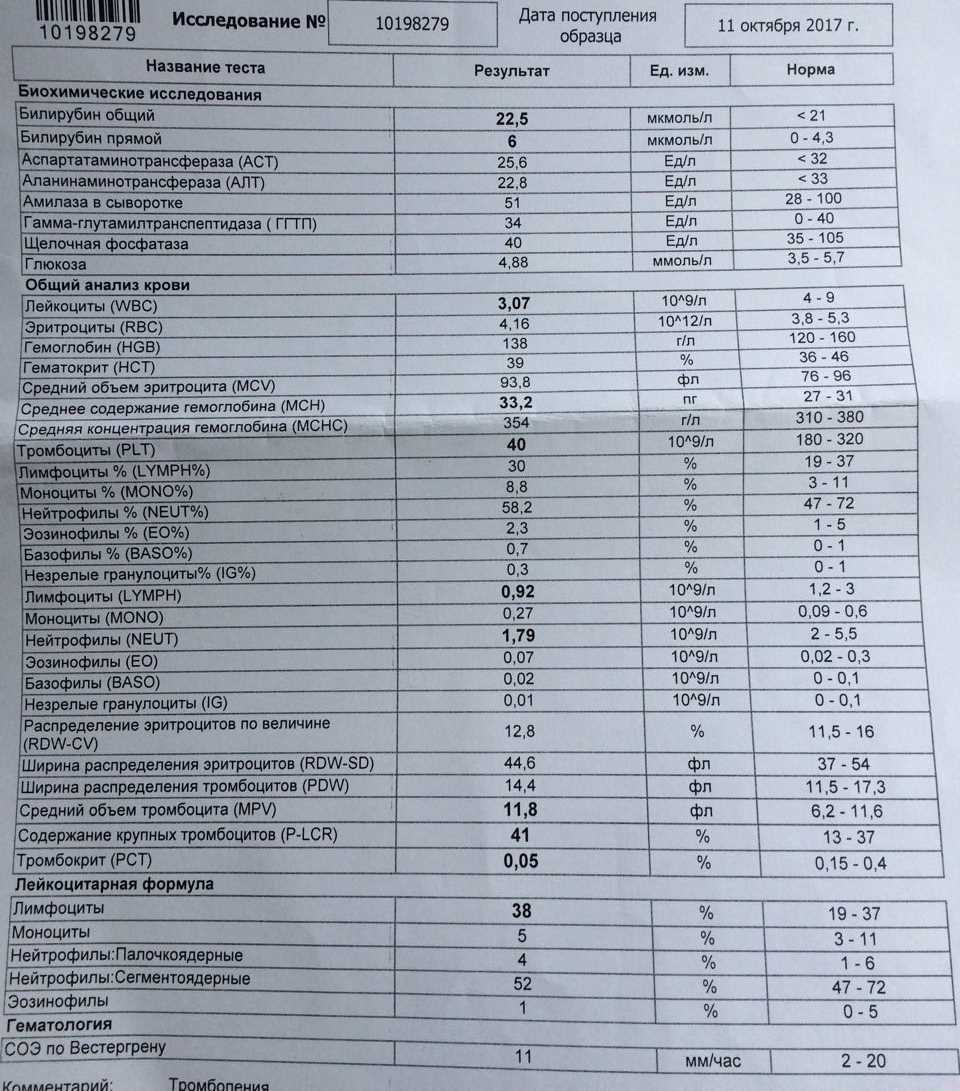 10198279

Исследование № 10198279

Дата поступления образца 11 октября 2017 г.

| Название теста | Результат | Ед. изм. | Норма |
|---|---|---|---|
| **Биохимические исследования** | | | |
| Билирубин общий | **22,5** | мкмоль/л | < 21 |
| Билирубин прямой | **6** | мкмоль/л | 0 - 4,3 |
| Аспартатаминотрансфераза (АСТ) | 25,6 | Ед/л | < 32 |
| Аланинаминотрансфераза (АЛТ) | 22,8 | Ед/л | < 33 |
| Амилаза в сыворотке | 51 | Ед/л | 28 - 100 |
| Гамма-глутамилтранспептидаза ( ГГТП) | 34 | Ед/л | 0 - 40 |
| Щелочная фосфатаза | 40 | Ед/л | 35 - 105 |
| Глюкоза | 4,88 | ммоль/л | 3,5 - 5,7 |
| **Общий анализ крови** | | | |
| Лейкоциты (WBC) | **3,07** | 10^9/л | 4 - 9 |
| Эритроциты (RBC) | 4,16 | 10^12/л | 3,8 - 5,3 |
| Гемоглобин (HGB) | 138 | г/л | 120 - 160 |
| Гематокрит (HCT) | 39 | % | 36 - 46 |
| Средний объем эритроцита (MCV) | 93,8 | фл | 76 - 96 |
| Среднее содержание гемоглобина (MCH) | **33,2** | пг | 27 - 31 |
| Средняя концентрация гемоглобина (MCHC) | 354 | г/л | 310 - 380 |
| Тромбоциты (PLT) | **40** | 10^9/л | 180 - 320 |
| Лимфоциты % (LYMPH%) | 30 | % | 19 - 37 |
| Моноциты % (MONO%) | 8,8 | % | 3 - 11 |
| Нейтрофилы % (NEUT%) | 58,2 | % | 47 - 72 |
| Эозинофилы % (EO%) | 2,3 | % | 1 - 5 |
| Базофилы % (BASO%) | 0,7 | % | 0 - 1 |
| Незрелые гранулоциты% (IG%) | 0,3 | % | 0 - 1 |
| Лимфоциты (LYMPH) | **0,92** | 10^9/л | 1,2 - 3 |
| Моноциты (MONO) | 0,27 | 10^9/л | 0,09 - 0,6 |
| Нейтрофилы (NEUT) | **1,79** | 10^9/л | 2 - 5,5 |
| Эозинофилы (EO) | 0,07 | 10^9/л | 0,02 - 0,3 |
| Базофилы (BASO) | 0,02 | 10^9/л | 0 - 0,1 |
| Незрелые гранулоциты (IG) | 0,01 | 10^9/л | 0 - 0,1 |
| Распределение эритроцитов по величине (RDW-CV) | 12,8 | % | 11,5 - 16 |
| Ширина распределения эритроцитов (RDW-SD) | 44,6 | фл | 37 - 54 |
| Ширина распределения тромбоцитов (PDW) | 14,4 | фл | 11,5 - 17,3 |
| Средний объем тромбоцита (MPV) | **11,8** | фл | 6,2 - 11,6 |
| Содержание крупных тромбоцитов (P-LCR) | **41** | % | 13 - 37 |
| Тромбокрит (PCT) | **0,05** | % | 0,15 - 0,4 |
| **Лейкоцитарная формула** | | | |
| Лимфоциты | **38** | % | 19 - 37 |
| Моноциты | 5 | % | 3 - 11 |
| Нейтрофилы:Палочкоядерные | 4 | % | 1 - 6 |
| Нейтрофилы:Сегментоядерные | 52 | % | 47 - 72 |
| Эозинофилы | 1 | % | 0 - 5 |
| **Гематология** | | | |
| СОЭ по Вестергрену | 11 | мм/час | 2 - 20 |

Комментарий: Тромбопения